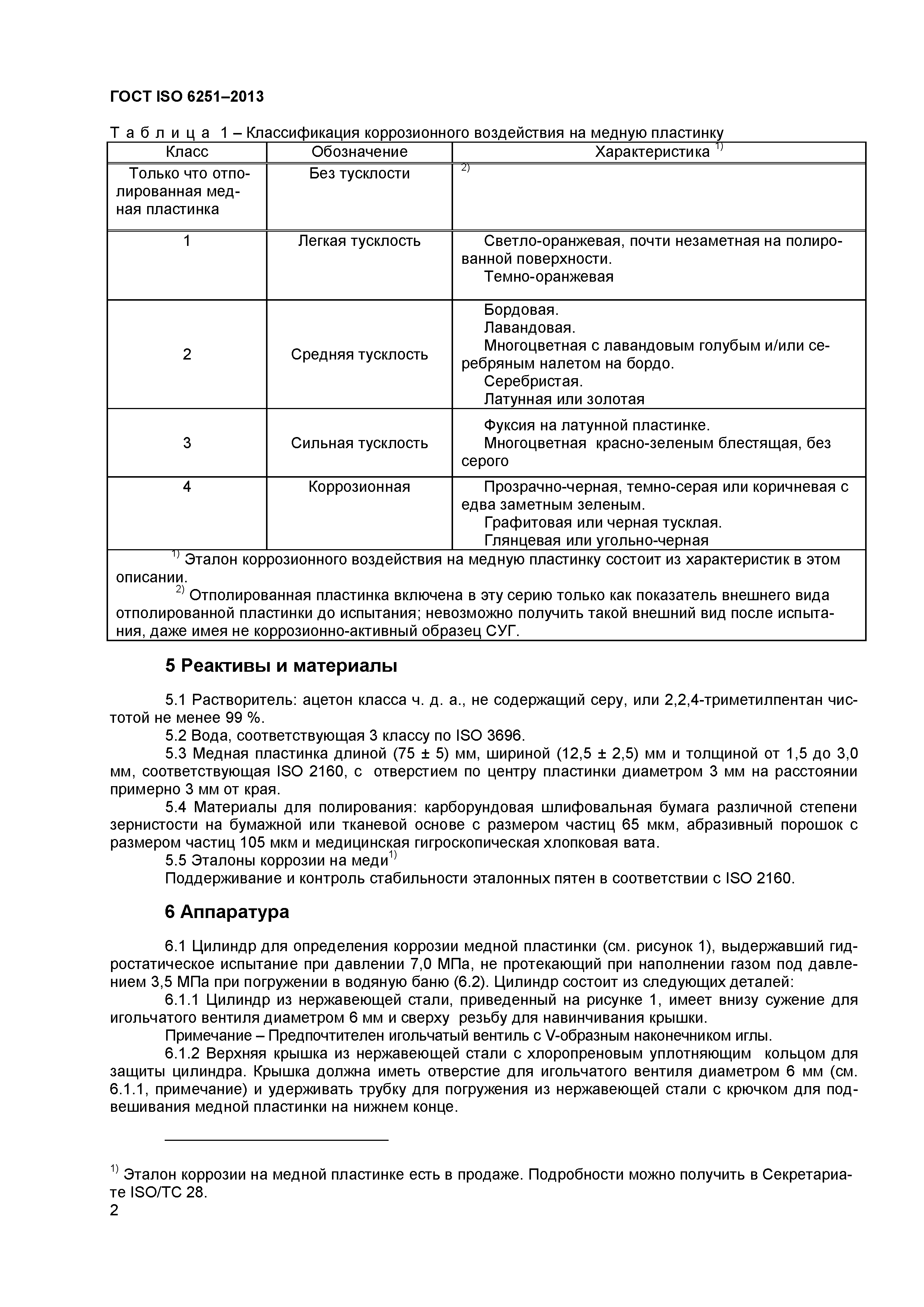 ГОСТ ISO 6251–2013

Т а б л и ц а 1 – Классификация коррозионного воздействия на медную пластинку

| Класс | Обозначение | Характеристика $^{1)}$ |
|---|---|---|
| Только что отполированная медная пластинка | Без тусклости | $^{2)}$ |
| 1 | Легкая тусклость | Светло-оранжевая, почти незаметная на полированной поверхности. Темно-оранжевая |
| 2 | Средняя тусклость | Бордовая. Лавандовая. Многоцветная с лавандовым голубым и/или серебряным налетом на бордо. Серебристая. Латунная или золотая |
| 3 | Сильная тусклость | Фуксия на латунной пластинке. Многоцветная красно-зеленым блестящая, без серого |
| 4 | Коррозионная | Прозрачно-черная, темно-серая или коричневая с едва заметным зеленым. Графитовая или черная тусклая. Глянцевая или угольно-черная |

$^{1)}$ Эталон коррозионного воздействия на медную пластинку состоит из характеристик в этом описании.
$^{2)}$ Отполированная пластинка включена в эту серию только как показатель внешнего вида отполированной пластинки до испытания; невозможно получить такой внешний вид после испытания, даже имея не коррозионно-активный образец СУГ.

5 Реактивы и материалы

5.1 Растворитель: ацетон класса ч. д. а., не содержащий серу, или 2,2,4-триметилпентан чистотой не менее 99 %.
5.2 Вода, соответствующая 3 классу по ISO 3696.
5.3 Медная пластинка длиной (75 ± 5) мм, шириной (12,5 ± 2,5) мм и толщиной от 1,5 до 3,0 мм, соответствующая ISO 2160, с отверстием по центру пластинки диаметром 3 мм на расстоянии примерно 3 мм от края.
5.4 Материалы для полирования: карборундовая шлифовальная бумага различной степени зернистости на бумажной или тканевой основе с размером частиц 65 мкм, абразивный порошок с размером частиц 105 мкм и медицинская гигроскопическая хлопковая вата.
5.5 Эталоны коррозии на меди$^{1)}$
Поддерживание и контроль стабильности эталонных пятен в соответствии с ISO 2160.

6 Аппаратура

6.1 Цилиндр для определения коррозии медной пластинки (см. рисунок 1), выдержавший гидростатическое испытание при давлении 7,0 МПа, не протекающий при наполнении газом под давлением 3,5 МПа при погружении в водяную баню (6.2). Цилиндр состоит из следующих деталей:
6.1.1 Цилиндр из нержавеющей стали, приведенный на рисунке 1, имеет внизу сужение для игольчатого вентиля диаметром 6 мм и сверху резьбу для навинчивания крышки.
Примечание – Предпочтителен игольчатый вентиль с V-образным наконечником иглы.
6.1.2 Верхняя крышка из нержавеющей стали с хлоропреновым уплотняющим кольцом для защиты цилиндра. Крышка должна иметь отверстие для игольчатого вентиля диаметром 6 мм (см. 6.1.1, примечание) и удерживать трубку для погружения из нержавеющей стали с крючком для подвешивания медной пластинки на нижнем конце.

$^{1)}$ Эталон коррозии на медной пластинке есть в продаже. Подробности можно получить в Секретариате ISO/TC 28.
2